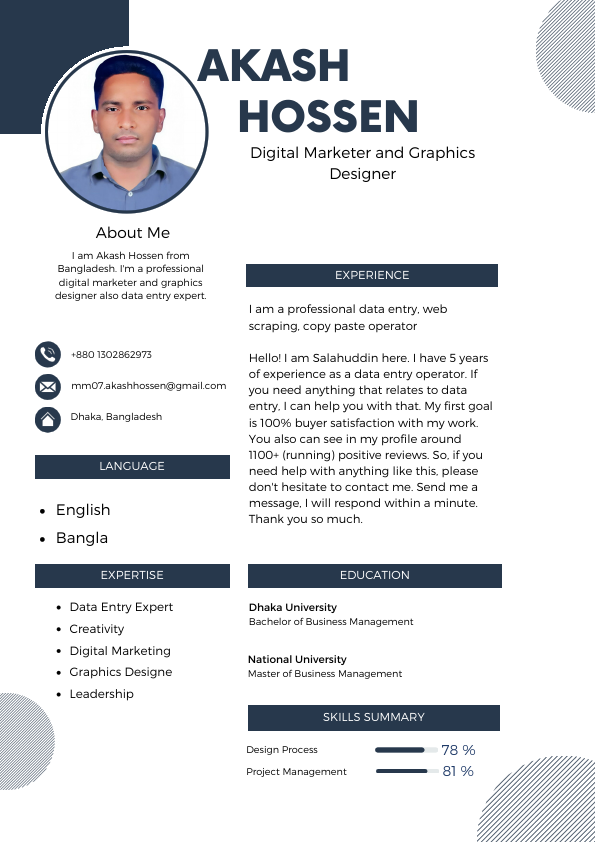 AKASH HOSSEN

Digital Marketer and Graphics Designer

About Me

I am Akash Hossen from Bangladesh. I'm a professional digital marketer and graphics designer also data entry expert.

+880 1302862973

mm07.akashhossen@gmail.com

Dhaka, Bangladesh

LANGUAGE

- English
- Bangla

EXPERTISE

- Data Entry Expert
- Creativity
- Digital Marketing
- Graphics Designe
- Leadership

EXPERIENCE

I am a professional data entry, web scraping, copy paste operator

Hello! I am Salahuddin here. I have 5 years of experience as a data entry operator. If you need anything that relates to data entry, I can help you with that. My first goal is 100% buyer satisfaction with my work. You also can see in my profile around 1100+ (running) positive reviews. So, if you need help with anything like this, please don't hesitate to contact me. Send me a message, I will respond within a minute. Thank you so much.

EDUCATION

Dhaka University
Bachelor of Business Management

National University
Master of Business Management

SKILLS SUMMARY

Design Process 78 %

Project Management 81 %